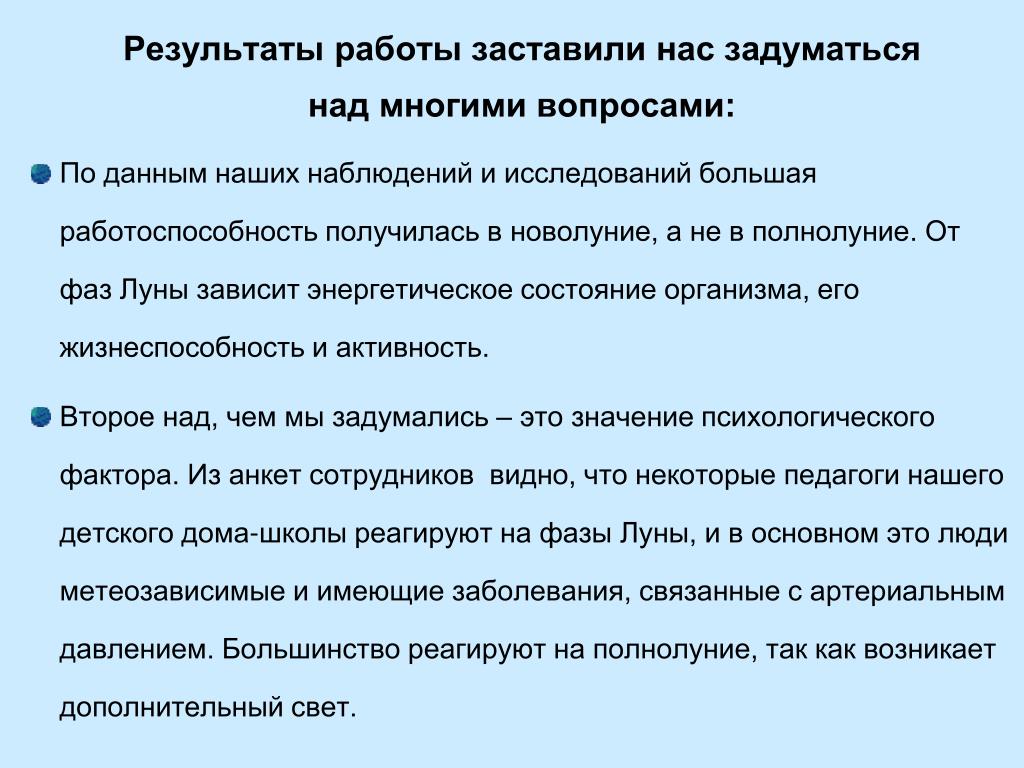 Результаты работы заставили нас задуматься над многими вопросами:

По данным наших наблюдений и исследований большая работоспособность получилась в новолуние, а не в полнолуние. От фаз Луны зависит энергетическое состояние организма, его жизнеспособность и активность.

Второе над, чем мы задумались – это значение психологического фактора. Из анкет сотрудников видно, что некоторые педагоги нашего детского дома-школы реагируют на фазы Луны, и в основном это люди метеозависимые и имеющие заболевания, связанные с артериальным давлением. Большинство реагируют на полнолуние, так как возникает дополнительный свет.